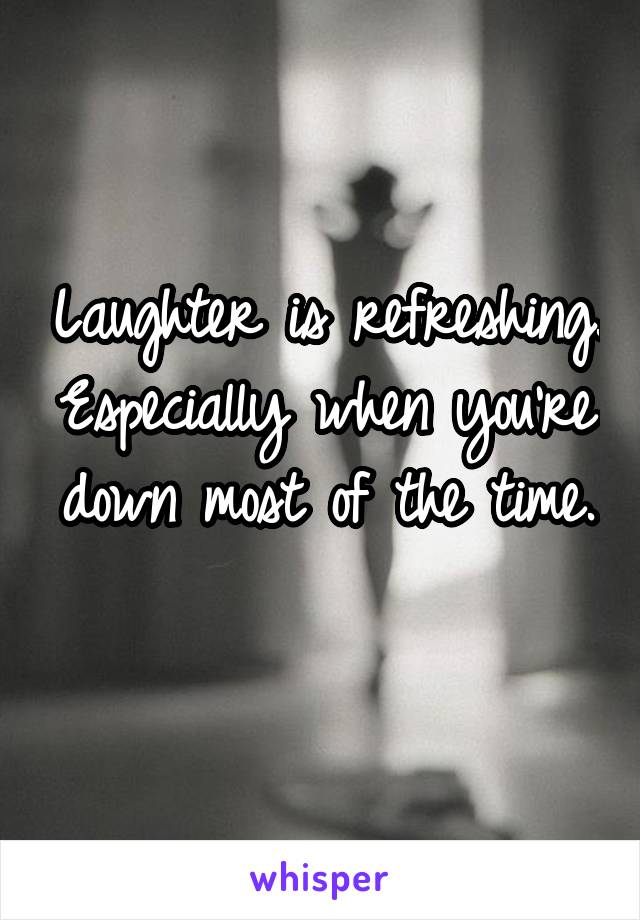 Laughter is refreshing. Especially when you're down most of the time.

whisper